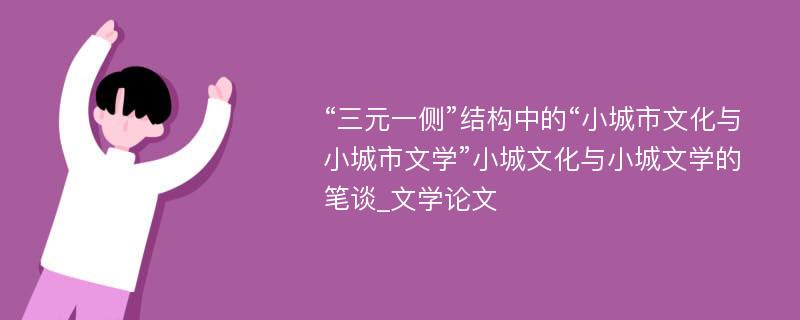 “三元一侧”结构中的“小城市文化与小城市文学”小城文化与小城文学的笔谈_文学论文